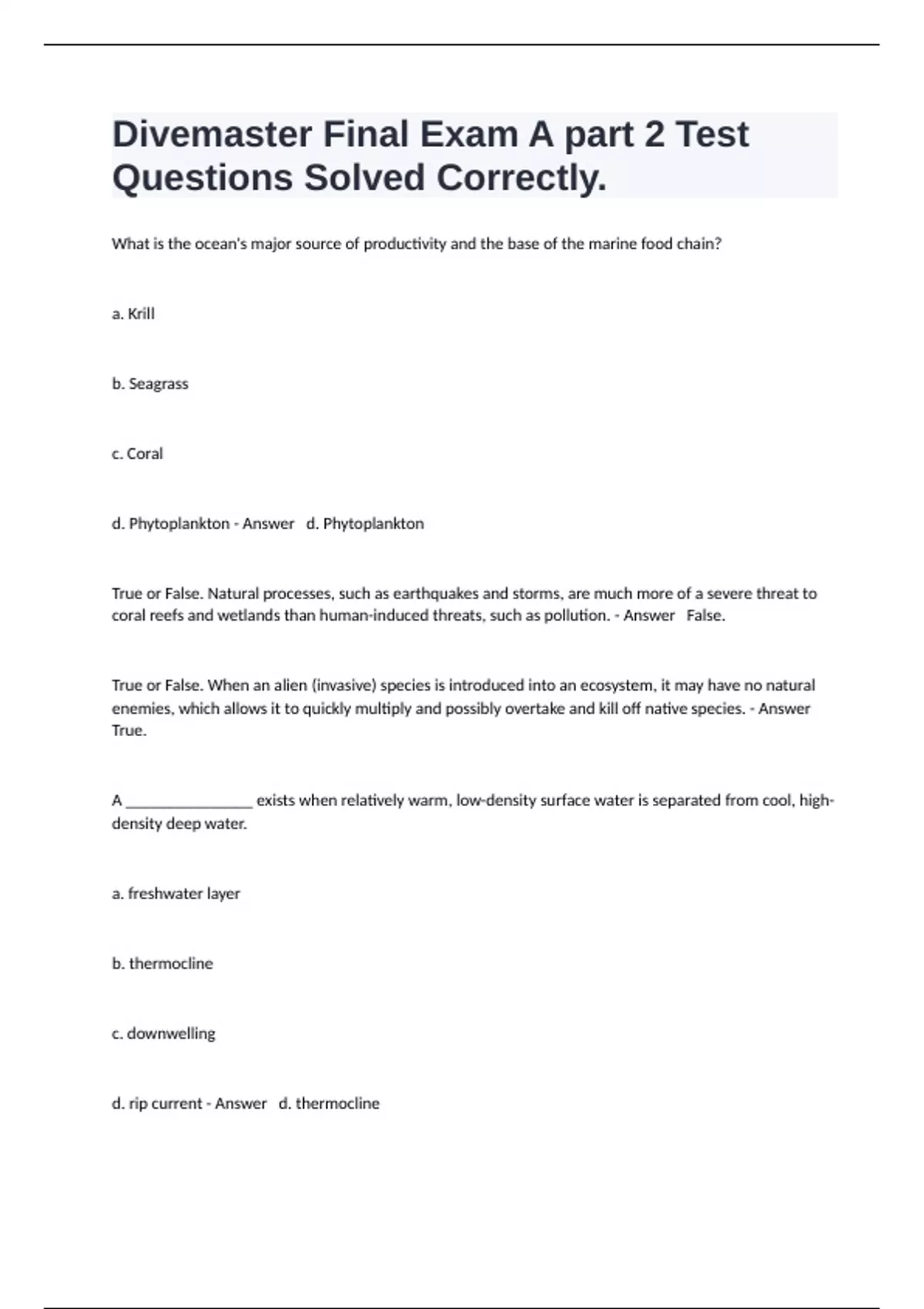 Divemaster Final Exam A part 2 Test Questions Solved Correctly.

What is the ocean's major source of productivity and the base of the marine food chain?

a. Krill

b. Seagrass

c. Coral

d. Phytoplankton - Answer d. Phytoplankton

True or False. Natural processes, such as earthquakes and storms, are much more of a severe threat to coral reefs and wetlands than human-induced threats, such as pollution. - Answer False.

True or False. When an alien (invasive) species is introduced into an ecosystem, it may have no natural enemies, which allows it to quickly multiply and possibly overtake and kill off native species. - Answer True.

A ________________ exists when relatively warm, low-density surface water is separated from cool, high-density deep water.

a. freshwater layer

b. thermocline

c. downwelling

d. rip current - Answer d. thermocline